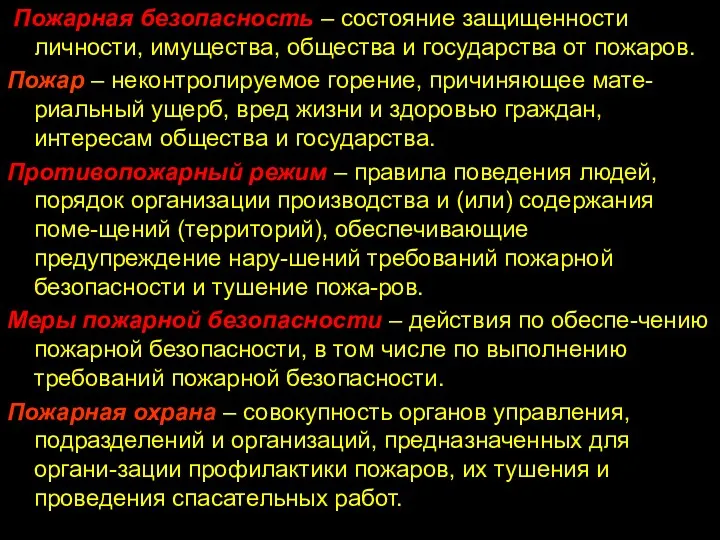 Пожарная безопасность – состояние защищенности личности, имущества, общества и государства от пожаров.

Пожар – неконтролируемое горение, причиняющее материальный ущерб, вред жизни и здоровью граждан, интересам общества и государства.

Противопожарный режим – правила поведения людей, порядок организации производства и (или) содержания поме-щений (территорий), обеспечивающие предупреждение нару-шений требований пожарной безопасности и тушение пожа-ров.

Меры пожарной безопасности – действия по обеспе-чению пожарной безопасности, в том числе по выполнению требований пожарной безопасности.

Пожарная охрана – совокупность органов управления, подразделений и организаций, предназначенных для органи-зации профилактики пожаров, их тушения и проведения спасательных работ.